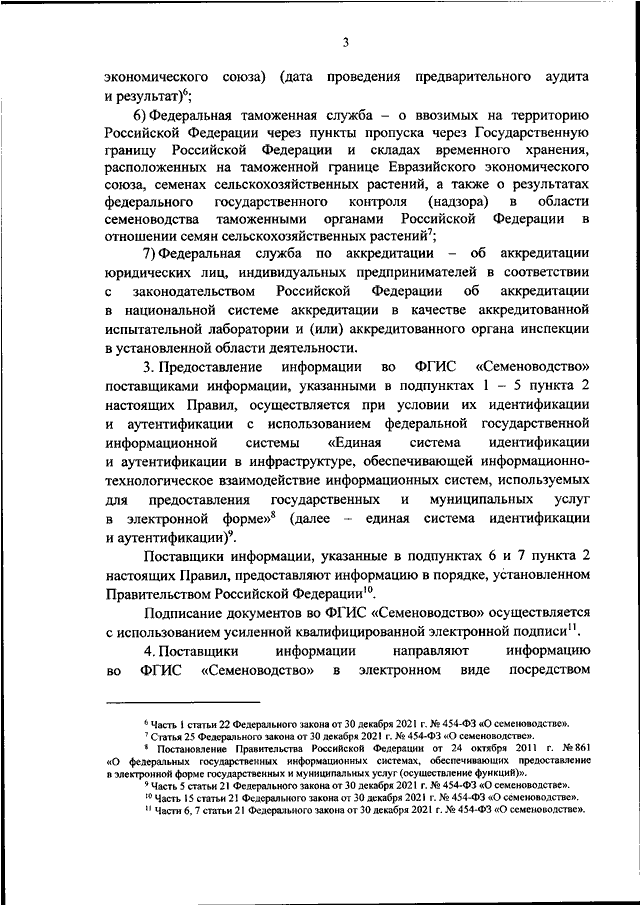 3

экономического союза) (дата проведения предварительного аудита и результат)$^6$;

6) Федеральная таможенная служба – о ввозимых на территорию Российской Федерации через пункты пропуска через Государственную границу Российской Федерации и складах временного хранения, расположенных на таможенной границе Евразийского экономического союза, семенах сельскохозяйственных растений, а также о результатах федерального государственного контроля (надзора) в области семеноводства таможенными органами Российской Федерации в отношении семян сельскохозяйственных растений$^7$;

7) Федеральная служба по аккредитации – об аккредитации юридических лиц, индивидуальных предпринимателей в соответствии с законодательством Российской Федерации об аккредитации в национальной системе аккредитации в качестве аккредитованной испытательной лаборатории и (или) аккредитованного органа инспекции в установленной области деятельности.

3. Предоставление информации во ФГИС «Семеноводство» поставщиками информации, указанными в подпунктах 1 – 5 пункта 2 настоящих Правил, осуществляется при условии их идентификации и аутентификации с использованием федеральной государственной информационной системы «Единая система идентификации и аутентификации в инфраструктуре, обеспечивающей информационно-технологическое взаимодействие информационных систем, используемых для предоставления государственных и муниципальных услуг в электронной форме»$^8$ (далее – единая система идентификации и аутентификации)$^9$.

Поставщики информации, указанные в подпунктах 6 и 7 пункта 2 настоящих Правил, предоставляют информацию в порядке, установленном Правительством Российской Федерации$^{10}$.

Подписание документов во ФГИС «Семеноводство» осуществляется с использованием усиленной квалифицированной электронной подписи$^{11}$.

4. Поставщики информации направляют информацию во ФГИС «Семеноводство» в электронном виде посредством

$^6$ Часть 1 статьи 22 Федерального закона от 30 декабря 2021 г. № 454-ФЗ «О семеноводстве».
$^7$ Статья 25 Федерального закона от 30 декабря 2021 г. № 454-ФЗ «О семеноводстве».
$^8$ Постановление Правительства Российской Федерации от 24 октября 2011 г. № 861 «О федеральных государственных информационных системах, обеспечивающих предоставление в электронной форме государственных и муниципальных услуг (осуществление функций)».
$^9$ Часть 5 статьи 21 Федерального закона от 30 декабря 2021 г. № 454-ФЗ «О семеноводстве».
$^{10}$ Часть 15 статьи 21 Федерального закона от 30 декабря 2021 г. № 454-ФЗ «О семеноводстве».
$^{11}$ Части 6, 7 статьи 21 Федерального закона от 30 декабря 2021 г. № 454-ФЗ «О семеноводстве».